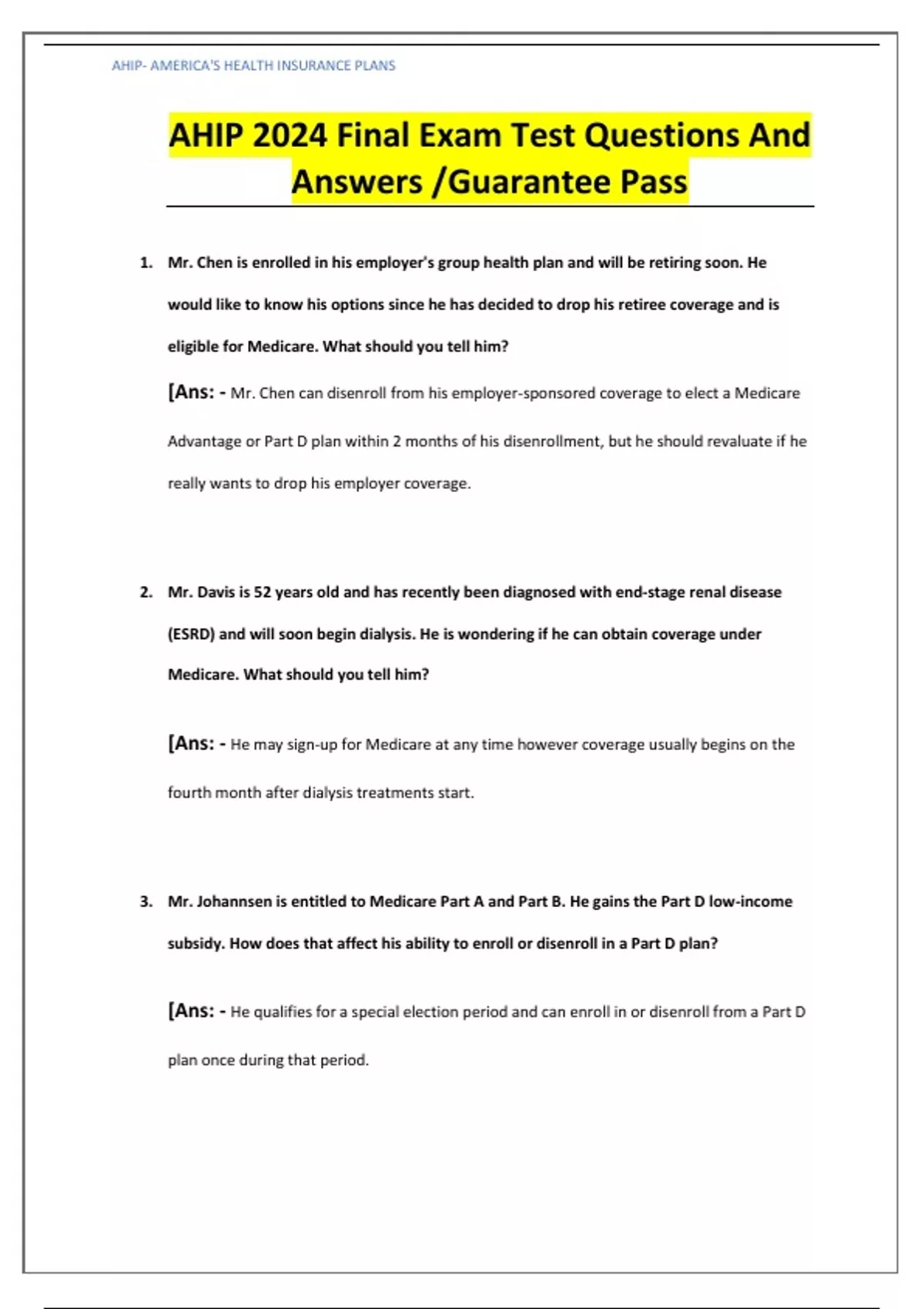 AHIP- AMERICA'S HEALTH INSURANCE PLANS

AHIP 2024 Final Exam Test Questions And Answers /Guarantee Pass

1. Mr. Chen is enrolled in his employer's group health plan and will be retiring soon. He would like to know his options since he has decided to drop his retiree coverage and is eligible for Medicare. What should you tell him?

[Ans: - Mr. Chen can disenroll from his employer-sponsored coverage to elect a Medicare Advantage or Part D plan within 2 months of his disenrollment, but he should revaluate if he really wants to drop his employer coverage.

2. Mr. Davis is 52 years old and has recently been diagnosed with end-stage renal disease (ESRD) and will soon begin dialysis. He is wondering if he can obtain coverage under Medicare. What should you tell him?

[Ans: - He may sign-up for Medicare at any time however coverage usually begins on the fourth month after dialysis treatments start.

3. Mr. Johannsen is entitled to Medicare Part A and Part B. He gains the Part D low-income subsidy. How does that affect his ability to enroll or disenroll in a Part D plan?

[Ans: - He qualifies for a special election period and can enroll in or disenroll from a Part D plan once during that period.